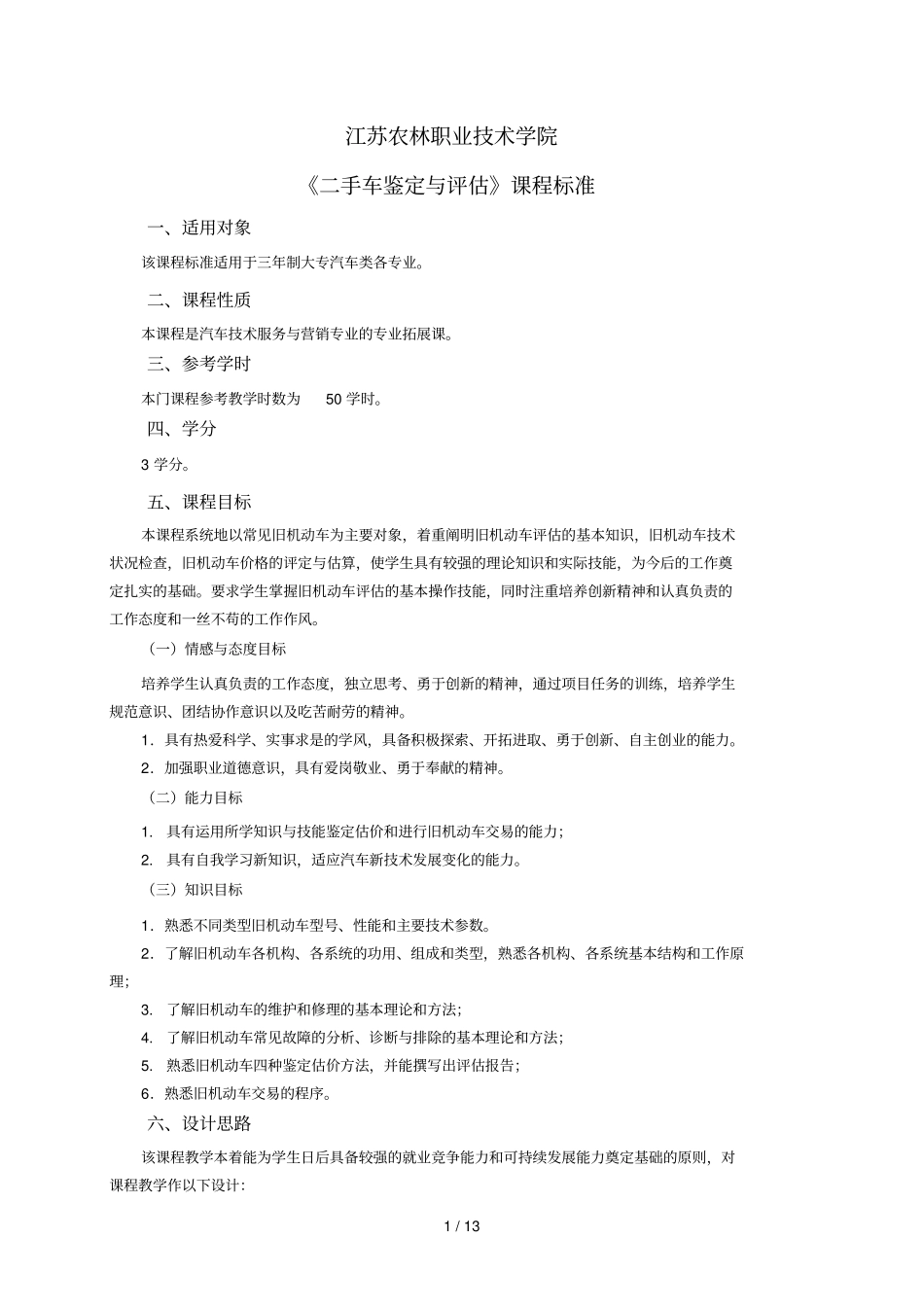 江苏农林职业技术学院

《二手车鉴定与评估》课程标准

一、适用对象

该课程标准适用于三年制大专汽车类各专业。

二、课程性质

本课程是汽车技术服务与营销专业的专业拓展课。

三、参考学时

本门课程参考教学时数为 50 学时。

四、学分

3 学分。

五、课程目标

本课程系统地以常见旧机动车为主要对象，着重阐明旧机动车评估的基本知识，旧机动车技术状况检查，旧机动车价格的评定与估算，使学生具有较强的理论知识和实际技能，为今后的工作奠定扎实的基础。要求学生掌握旧机动车评估的基本操作技能，同时注重培养创新精神和认真负责的工作态度和一丝不苟的工作作风。

（一）情感与态度目标

培养学生认真负责的工作态度，独立思考、勇于创新的精神，通过项目任务的训练，培养学生规范意识、团结协作意识以及吃苦耐劳的精神。

1．具有热爱科学、实事求是的学风，具备积极探索、开拓进取、勇于创新、自主创业的能力。

2．加强职业道德意识，具有爱岗敬业、勇于奉献的精神。

（二）能力目标

1. 具有运用所学知识与技能鉴定估价和进行旧机动车交易的能力；

2. 具有自我学习新知识，适应汽车新技术发展变化的能力。

（三）知识目标

1．熟悉不同类型旧机动车型号、性能和主要技术参数。

2．了解旧机动车各机构、各系统的功用、组成和类型，熟悉各机构、各系统基本结构和工作原理；

3. 了解旧机动车的维护和修理的基本理论和方法；

4. 了解旧机动车常见故障的分析、诊断与排除的基本理论和方法；

5. 熟悉旧机动车四种鉴定估价方法，并能撰写出评估报告；

6．熟悉旧机动车交易的程序。

六、设计思路

该课程教学本着能为学生日后具备较强的就业竞争能力和可持续发展能力奠定基础的原则，对课程教学作以下设计：

1 / 13